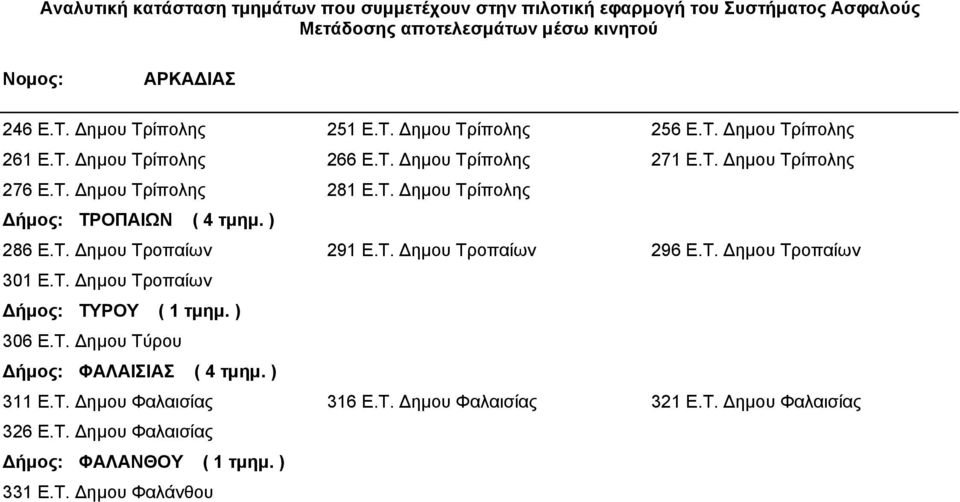 Αναλυτική κατάσταση τμημάτων που συμμετέχουν στην πιλοτική εφαρμογή του Συστήματος Ασφαλούς Μετάδοσης αποτελεσμάτων μέσω κινητού

Νομος: ΑΡΚΑΔΙΑΣ

246 Ε.Τ. Δημου Τρίπολης 251 Ε.Τ. Δημου Τρίπολης 256 Ε.Τ. Δημου Τρίπολης
261 Ε.Τ. Δημου Τρίπολης 266 Ε.Τ. Δημου Τρίπολης 271 Ε.Τ. Δημου Τρίπολης
276 Ε.Τ. Δημου Τρίπολης 281 Ε.Τ. Δημου Τρίπολης

Δήμος: ΤΡΟΠΑΙΩΝ ( 4 τμημ. )

286 Ε.Τ. Δημου Τροπαίων 291 Ε.Τ. Δημου Τροπαίων 296 Ε.Τ. Δημου Τροπαίων
301 Ε.Τ. Δημου Τροπαίων

Δήμος: ΤΥΡΟΥ ( 1 τμημ. )

306 Ε.Τ. Δημου Τύρου

Δήμος: ΦΑΛΑΙΣΙΑΣ ( 4 τμημ. )

311 Ε.Τ. Δημου Φαλαισίας 316 Ε.Τ. Δημου Φαλαισίας 321 Ε.Τ. Δημου Φαλαισίας
326 Ε.Τ. Δημου Φαλαισίας

Δήμος: ΦΑΛΑΝΘΟΥ ( 1 τμημ. )

331 Ε.Τ. Δημου Φαλάνθου